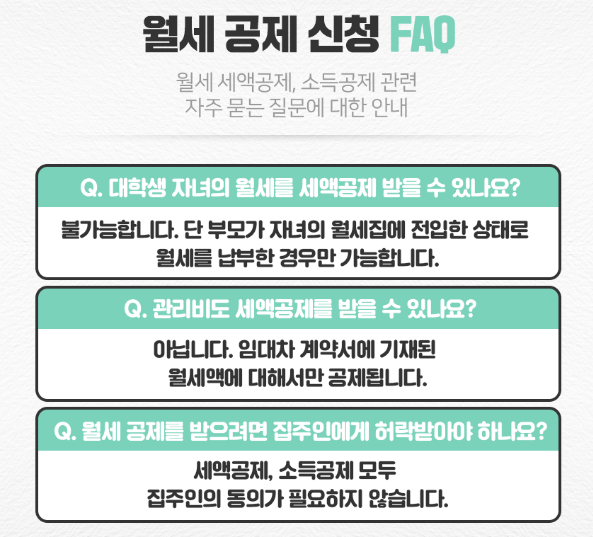 월세 공제 신청 FAQ

월세 세액공제, 소득공제 관련
자주 묻는 질문에 대한 안내

Q. 대학생 자녀의 월세를 세액공제 받을 수 있나요?

불가능합니다. 단 부모가 자녀의 월세집에 전입한 상태로
월세를 납부한 경우만 가능합니다.

Q. 관리비도 세액공제를 받을 수 있나요?

아닙니다. 임대차 계약서에 기재된
월세액에 대해서만 공제됩니다.

Q. 월세 공제를 받으려면 집주인에게 허락받아야 하나요?

세액공제, 소득공제 모두
집주인의 동의가 필요하지 않습니다.